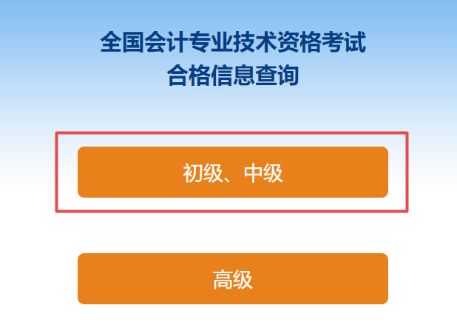 全国会计专业技术资格考试
合格信息查询

初级、中级

高级